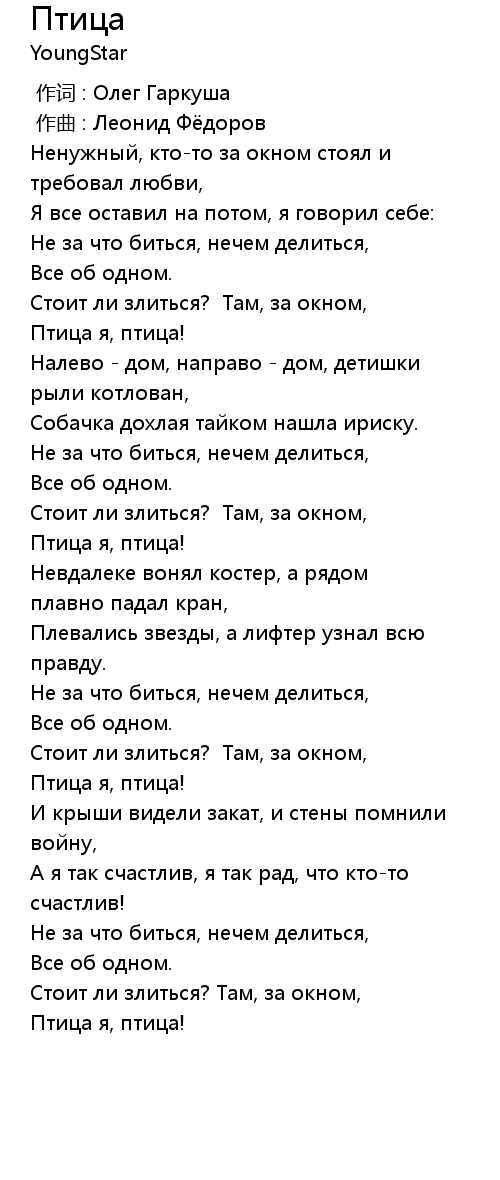 Птица
YoungStar

作词 : Олег Гаркуша
作曲 : Леонид Фёдоров
Ненужный, кто-то за окном стоял и требовал любви,
Я все оставил на потом, я говорил себе:
Не за что биться, нечем делиться,
Все об одном.
Стоит ли злиться? Там, за окном,
Птица я, птица!
Налево - дом, направо - дом, детишки рыли котлован,
Собачка дохлая тайком нашла ириску.
Не за что биться, нечем делиться,
Все об одном.
Стоит ли злиться? Там, за окном,
Птица я, птица!
Невдалеке вонял костер, а рядом плавно падал кран,
Плевались звезды, а лифтер узнал всю правду.
Не за что биться, нечем делиться,
Все об одном.
Стоит ли злиться? Там, за окном,
Птица я, птица!
И крыши видели закат, и стены помнили войну,
А я так счастлив, я так рад, что кто-то счастлив!
Не за что биться, нечем делиться,
Все об одном.
Стоит ли злиться? Там, за окном,
Птица я, птица!